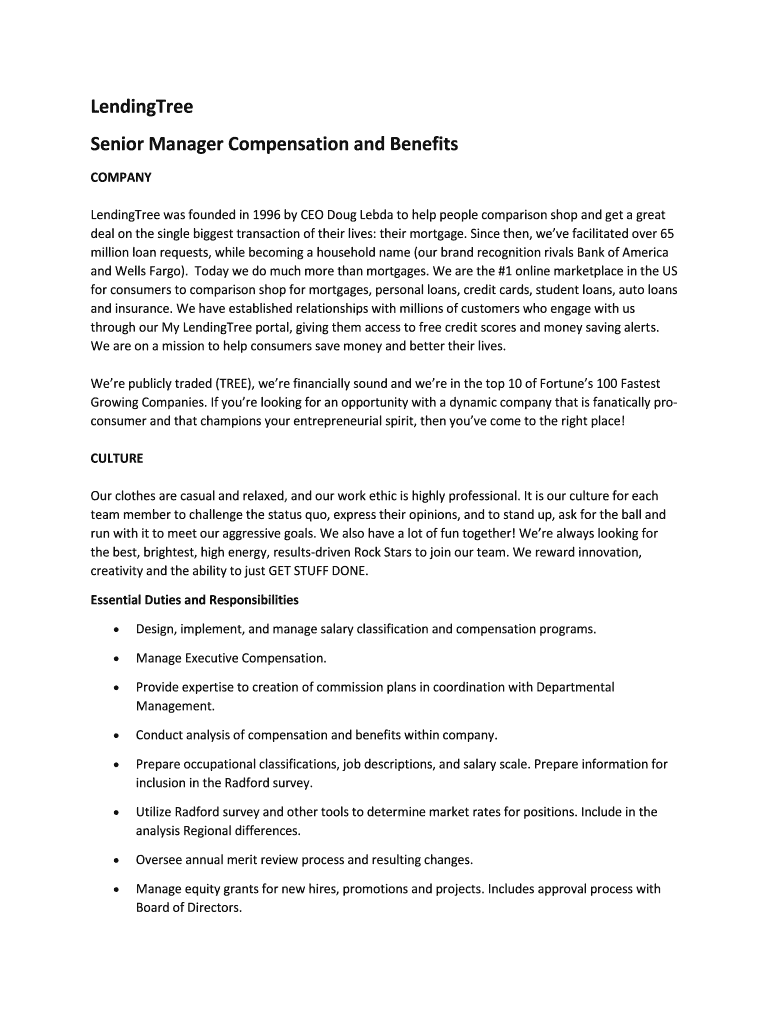 LendingTree

Senior Manager Compensation and Benefits

COMPANY

LendingTree was founded in 1996 by CEO Doug Lebda to help people comparison shop and get a great deal on the single biggest transaction of their lives: their mortgage. Since then, we've facilitated over 65 million loan requests, while becoming a household name (our brand recognition rivals Bank of America and Wells Fargo). Today we do much more than mortgages. We are the #1 online marketplace in the US for consumers to comparison shop for mortgages, personal loans, credit cards, student loans, auto loans and insurance. We have established relationships with millions of customers who engage with us through our My LendingTree portal, giving them access to free credit scores and money saving alerts. We are on a mission to help consumers save money and better their lives.

We're publicly traded (TREE), we're financially sound and we're in the top 10 of Fortune's 100 Fastest Growing Companies. If you're looking for an opportunity with a dynamic company that is fanatically pro-consumer and that champions your entrepreneurial spirit, then you've come to the right place!

CULTURE

Our clothes are casual and relaxed, and our work ethic is highly professional. It is our culture for each team member to challenge the status quo, express their opinions, and to stand up, ask for the ball and run with it to meet our aggressive goals. We also have a lot of fun together! We're always looking for the best, brightest, high energy, results-driven Rock Stars to join our team. We reward innovation, creativity and the ability to just GET STUFF DONE.

Essential Duties and Responsibilities

• Design, implement, and manage salary classification and compensation programs.

• Manage Executive Compensation.

• Provide expertise to creation of commission plans in coordination with Departmental Management.

• Conduct analysis of compensation and benefits within company.

• Prepare occupational classifications, job descriptions, and salary scale. Prepare information for inclusion in the Radford survey.

• Utilize Radford survey and other tools to determine market rates for positions. Include in the analysis Regional differences.

• Oversee annual merit review process and resulting changes.

• Manage equity grants for new hires, promotions and projects. Includes approval process with Board of Directors.